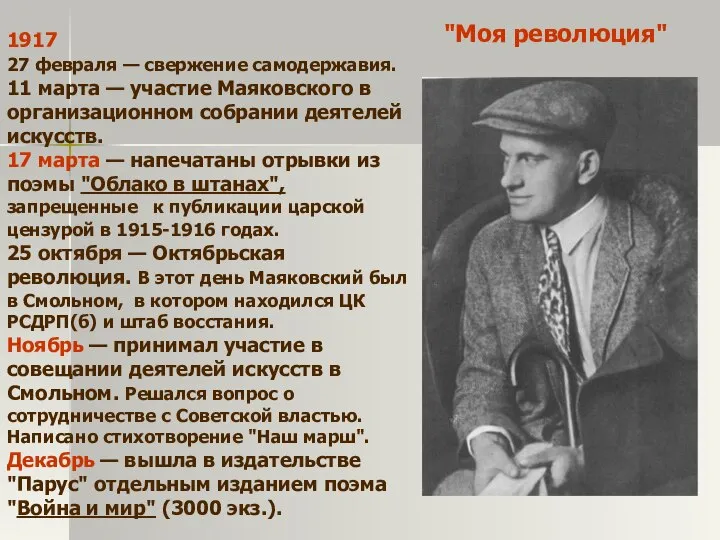 "Моя революция"

1917
27 февраля — свержение самодержавия.
11 марта — участие Маяковского в организационном собрании деятелей искусств.
17 марта — напечатаны отрывки из поэмы "Облако в штанах", запрещенные к публикации царской цензурой в 1915-1916 годах.
25 октября — Октябрьская революция. В этот день Маяковский был в Смольном, в котором находился ЦК РСДРП(б) и штаб восстания.
Ноябрь — принимал участие в совещании деятелей искусств в Смольном. Решался вопрос о сотрудничестве с Советской властью. Написано стихотворение "Наш марш".
Декабрь — вышла в издательстве "Парус" отдельным изданием поэма "Война и мир" (3000 экз.).